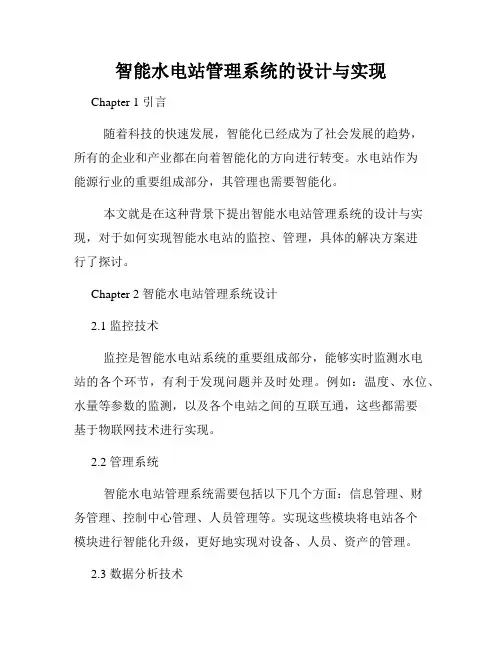 智能水电站管理系统的设计与实现

Chapter 1 引言

随着科技的快速发展，智能化已经成为了社会发展的趋势，所有的企业和产业都在向着智能化的方向进行转变。水电站作为能源行业的重要组成部分，其管理也需要智能化。

本文就是在这种背景下提出智能水电站管理系统的设计与实现，对于如何实现智能水电站的监控、管理，具体的解决方案进行了探讨。

Chapter 2 智能水电站管理系统设计

2.1 监控技术

监控是智能水电站系统的重要组成部分，能够实时监测水电站的各个环节，有利于发现问题并及时处理。例如：温度、水位、水量等参数的监测，以及各个电站之间的互联互通，这些都需要基于物联网技术进行实现。

2.2 管理系统

智能水电站管理系统需要包括以下几个方面：信息管理、财务管理、控制中心管理、人员管理等。实现这些模块将电站各个模块进行智能化升级，更好地实现对设备、人员、资产的管理。

2.3 数据分析技术